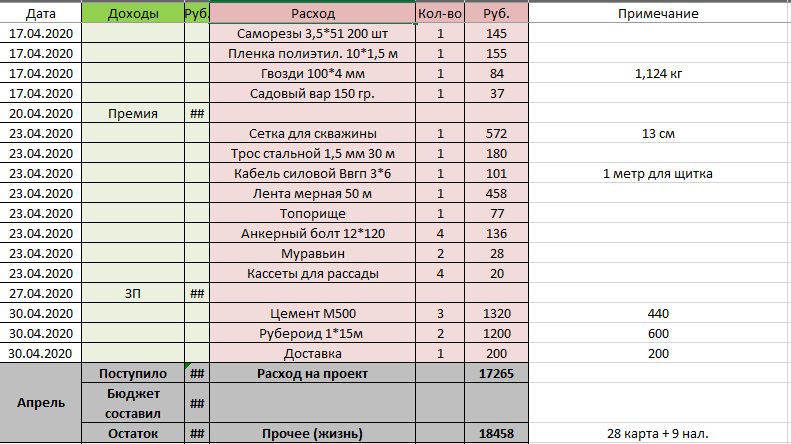 | Дата | Доходы | Руб. | Расход | Кол-во | Руб. | Примечание |
|---|---|---|---|---|---|---|
| 17.04.2020 | | | Саморезы 3,5*51 200 шт | 1 | 145 | |
| 17.04.2020 | | | Пленка полиэтил. 10*1,5 м | 1 | 155 | |
| 17.04.2020 | | | Гвозди 100*4 мм | 1 | 84 | 1,124 кг |
| 17.04.2020 | | | Садовый вар 150 гр. | 1 | 37 | |
| 20.04.2020 | Премия | ## | | | | |
| 23.04.2020 | | | Сетка для скважины | 1 | 572 | 13 см |
| 23.04.2020 | | | Трос стальной 1,5 мм 30 м | 1 | 180 | |
| 23.04.2020 | | | Кабель силовой Ввгп 3*6 | 1 | 101 | 1 метр для щитка |
| 23.04.2020 | | | Лента мерная 50 м | 1 | 458 | |
| 23.04.2020 | | | Топорище | 1 | 77 | |
| 23.04.2020 | | | Анкерный болт 12*120 | 4 | 136 | |
| 23.04.2020 | | | Муравьин | 2 | 28 | |
| 23.04.2020 | | | Кассеты для рассады | 4 | 20 | |
| 27.04.2020 | ЗП | ## | | | | |
| 30.04.2020 | | | Цемент М500 | 3 | 1320 | 440 |
| 30.04.2020 | | | Рубероид 1*15м | 2 | 1200 | 600 |
| 30.04.2020 | | | Доставка | 1 | 200 | 200 |
| Апрель | Поступило | ## | Расход на проект | | 17265 | |
| | Бюджет составил | ## | | | | |
| | Остаток | ## | Прочее (жизнь) | | 18458 | 28 карта + 9 нал. |